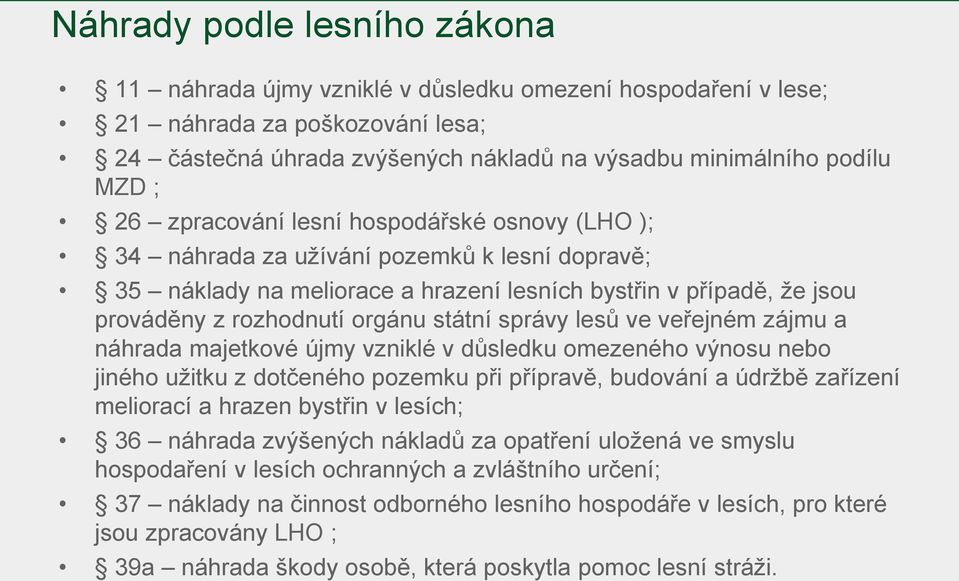 Náhrady podle lesního zákona

• § 11 – náhrada újmy vzniklé v důsledku omezení hospodaření v lese;
• § 21 – náhrada za poškozování lesa;
• § 24 – částečná úhrada zvýšených nákladů na výsadbu minimálního podílu MZD ;
• § 26 – zpracování lesní hospodářské osnovy (LHO );
• § 34 – náhrada za užívání pozemků k lesní dopravě;
• § 35 – náklady na meliorace a hrazení lesních bystřin v případě, že jsou prováděny z rozhodnutí orgánu státní správy lesů ve veřejném zájmu a náhrada majetkové újmy vzniklé v důsledku omezeného výnosu nebo jiného užitku z dotčeného pozemku při přípravě, budování a údržbě zařízení meliorací a hrazen bystřin v lesích;
• § 36 – náhrada zvýšených nákladů za opatření uložená ve smyslu hospodaření v lesích ochranných a zvláštního určení;
• § 37 – náklady na činnost odborného lesního hospodáře v lesích, pro které jsou zpracovány LHO ;
• § 39a – náhrada škody osobě, která poskytla pomoc lesní stráži.